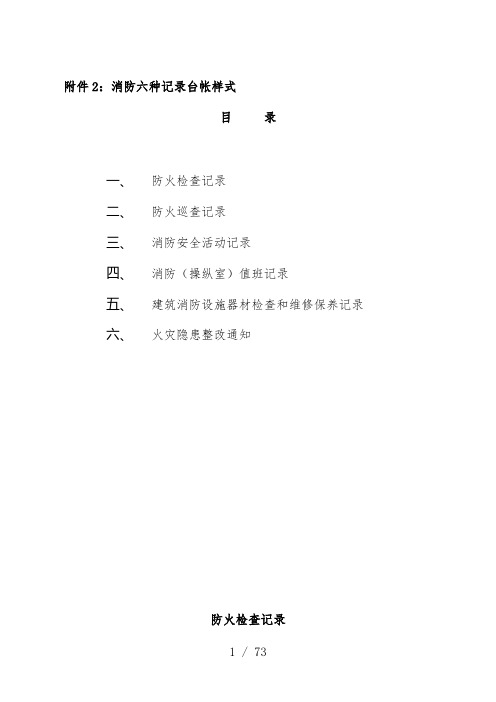 附件 2：消防六种记录台帐样式

目　　录

一、　防火检查记录

二、　防火巡查记录

三、　消防安全活动记录

四、　消防（操纵室）值班记录

五、　建筑消防设施器材检查和维修保养记录

六、　火灾隐患整改通知

防火检查记录

1 / 73